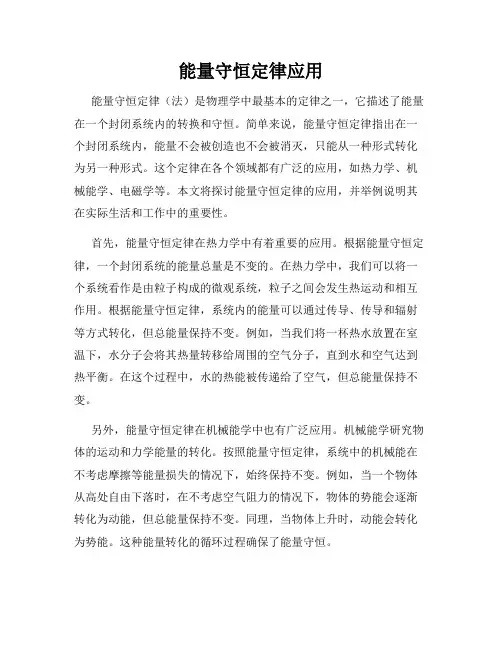 能量守恒定律应用

能量守恒定律（法）是物理学中最基本的定律之一，它描述了能量在一个封闭系统内的转换和守恒。简单来说，能量守恒定律指出在一个封闭系统内，能量不会被创造也不会被消灭，只能从一种形式转化为另一种形式。这个定律在各个领域都有广泛的应用，如热力学、机械能学、电磁学等。本文将探讨能量守恒定律的应用，并举例说明其在实际生活和工作中的重要性。

首先，能量守恒定律在热力学中有着重要的应用。根据能量守恒定律，一个封闭系统的能量总量是不变的。在热力学中，我们可以将一个系统看作是由粒子构成的微观系统，粒子之间会发生热运动和相互作用。根据能量守恒定律，系统内的能量可以通过传导、传导和辐射等方式转化，但总能量保持不变。例如，当我们将一杯热水放置在室温下，水分子会将其热量转移给周围的空气分子，直到水和空气达到热平衡。在这个过程中，水的热能被传递给了空气，但总能量保持不变。

另外，能量守恒定律在机械能学中也有广泛应用。机械能学研究物体的运动和力学能量的转化。按照能量守恒定律，系统中的机械能在不考虑摩擦等能量损失的情况下，始终保持不变。例如，当一个物体从高处自由下落时，在不考虑空气阻力的情况下，物体的势能会逐渐转化为动能，但总能量保持不变。同理，当物体上升时，动能会转化为势能。这种能量转化的循环过程确保了能量守恒。